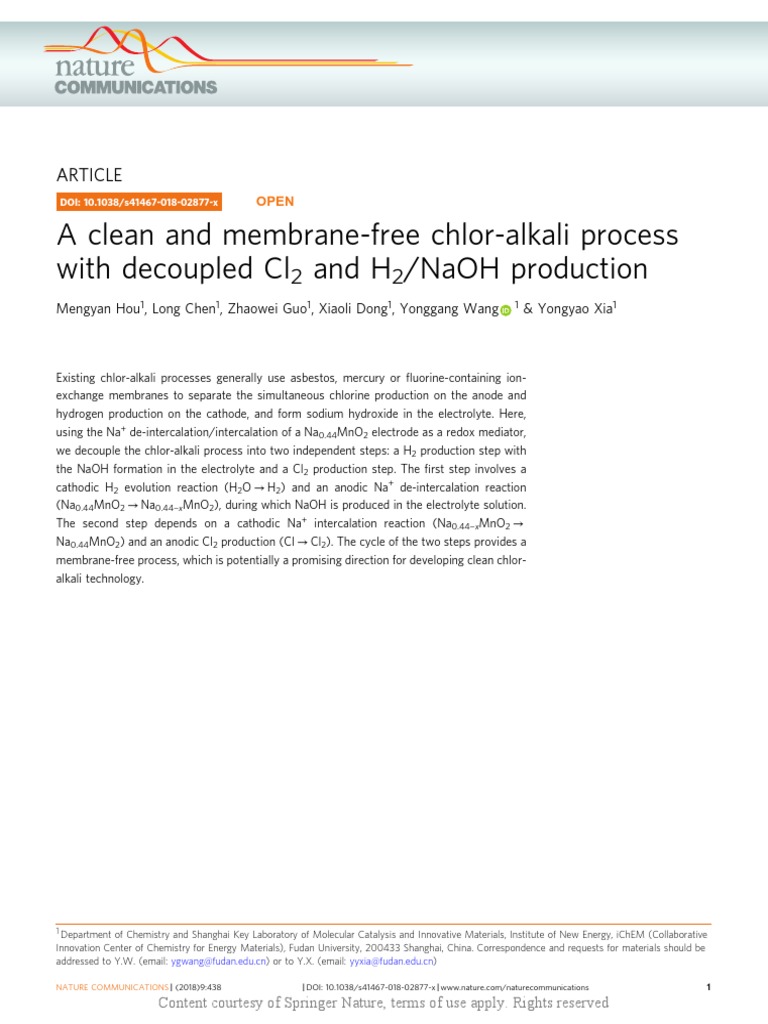 nature
COMMUNICATIONS

ARTICLE

DOI: 10.1038/s41467-018-02877-x OPEN

A clean and membrane-free chlor-alkali process with decoupled $Cl_2$ and $H_2$/NaOH production

Mengyan Hou$^1$, Long Chen$^1$, Zhaowei Guo$^1$, Xiaoli Dong$^1$, Yonggang Wang $^1$ & Yongyao Xia$^1$

Existing chlor-alkali processes generally use asbestos, mercury or fluorine-containing ion-exchange membranes to separate the simultaneous chlorine production on the anode and hydrogen production on the cathode, and form sodium hydroxide in the electrolyte. Here, using the $Na^+$ de-intercalation/intercalation of a $Na_{0.44}MnO_2$ electrode as a redox mediator, we decouple the chlor-alkali process into two independent steps: a $H_2$ production step with the NaOH formation in the electrolyte and a $Cl_2$ production step. The first step involves a cathodic $H_2$ evolution reaction ($H_2O \rightarrow H_2$) and an anodic $Na^+$ de-intercalation reaction ($Na_{0.44}MnO_2 \rightarrow Na_{0.44-x}MnO_2$), during which NaOH is produced in the electrolyte solution. The second step depends on a cathodic $Na^+$ intercalation reaction ($Na_{0.44-x}MnO_2 \rightarrow Na_{0.44}MnO_2$) and an anodic $Cl_2$ production ($Cl \rightarrow Cl_2$). The cycle of the two steps provides a membrane-free process, which is potentially a promising direction for developing clean chlor-alkali technology.

$^1$Department of Chemistry and Shanghai Key Laboratory of Molecular Catalysis and Innovative Materials, Institute of New Energy, iChEM (Collaborative Innovation Center of Chemistry for Energy Materials), Fudan University, 200433 Shanghai, China. Correspondence and requests for materials should be addressed to Y.W. (email: ygwang@fudan.edu.cn) or to Y.X. (email: yyxia@fudan.edu.cn)

NATURE COMMUNICATIONS | (2018)9:438 | DOI: 10.1038/s41467-018-02877-x | www.nature.com/naturecommunications 1

Content courtesy of Springer Nature, terms of use apply. Rights reserved